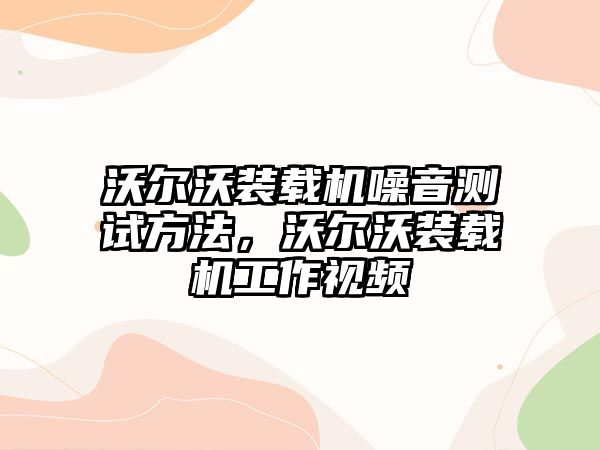 沃尔沃装载机噪音测试方法，沃尔沃装载机工作视频